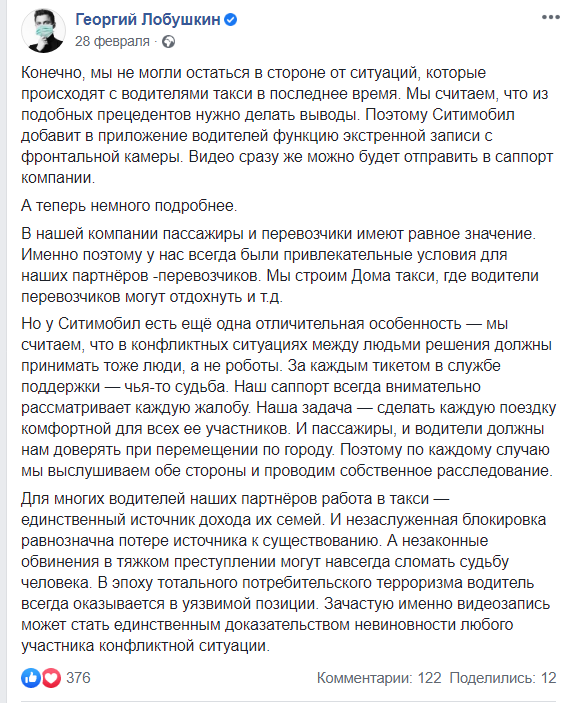 Георгий Лобушкин
28 февраля · 

Конечно, мы не могли остаться в стороне от ситуаций, которые происходят с водителями такси в последнее время. Мы считаем, что из подобных прецедентов нужно делать выводы. Поэтому Ситимобил добавит в приложение водителей функцию экстренной записи с фронтальной камеры. Видео сразу же можно будет отправить в саппорт компании.

А теперь немного подробнее.

В нашей компании пассажиры и перевозчики имеют равное значение. Именно поэтому у нас всегда были привлекательные условия для наших партнёров -перевозчиков. Мы строим Дома такси, где водители перевозчиков могут отдохнуть и т.д.

Но у Ситимобил есть ещё одна отличительная особенность — мы считаем, что в конфликтных ситуациях между людьми решения должны принимать тоже люди, а не роботы. За каждым тикетом в службе поддержки — чья-то судьба. Наш саппорт всегда внимательно рассматривает каждую жалобу. Наша задача — сделать каждую поездку комфортной для всех ее участников. И пассажиры, и водители должны нам доверять при перемещении по городу. Поэтому по каждому случаю мы выслушиваем обе стороны и проводим собственное расследование.

Для многих водителей наших партнёров работа в такси — единственный источник дохода их семей. И незаслуженная блокировка равнозначна потере источника к существованию. А незаконные обвинения в тяжком преступлении могут навсегда сломать судьбу человека. В эпоху тотального потребительского терроризма водитель всегда оказывается в уязвимой позиции. Зачастую именно видеозапись может стать единственным доказательством невиновности любого участника конфликтной ситуации.

376

Комментарии: 122 Поделились: 12